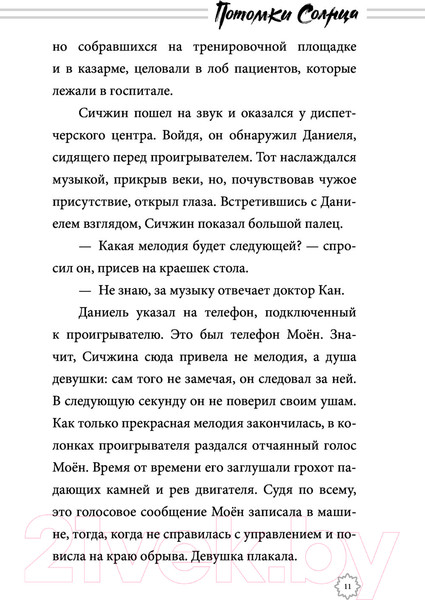 Потомки Солнца

но собравшихся на тренировочной площадке и в казарме, целовали в лоб пациентов, которые лежали в госпитале.

Сичжин пошел на звук и оказался у диспетчерского центра. Войдя, он обнаружил Даниеля, сидящего перед проигрывателем. Тот наслаждался музыкой, прикрыв веки, но, почувствовав чужое присутствие, открыл глаза. Встретившись с Даниелем взглядом, Сичжин показал большой палец.

— Какая мелодия будет следующей? — спросил он, присев на краешек стола.

— Не знаю, за музыку отвечает доктор Кан.

Даниель указал на телефон, подключенный к проигрывателю. Это был телефон Моён. Значит, Сичжина сюда привела не мелодия, а душа девушки: сам того не замечая, он следовал за ней. В следующую секунду он не поверил своим ушам. Как только прекрасная мелодия закончилась, в колонках проигрывателя раздался отчаянный голос Моён. Время от времени его заглушали грохот падающих камней и рев двигателя. Судя по всему, это голосовое сообщение Моён записала в машине, тогда, когда не справилась с управлением и повисла на краю обрыва. Девушка плакала.

21vek.by

11